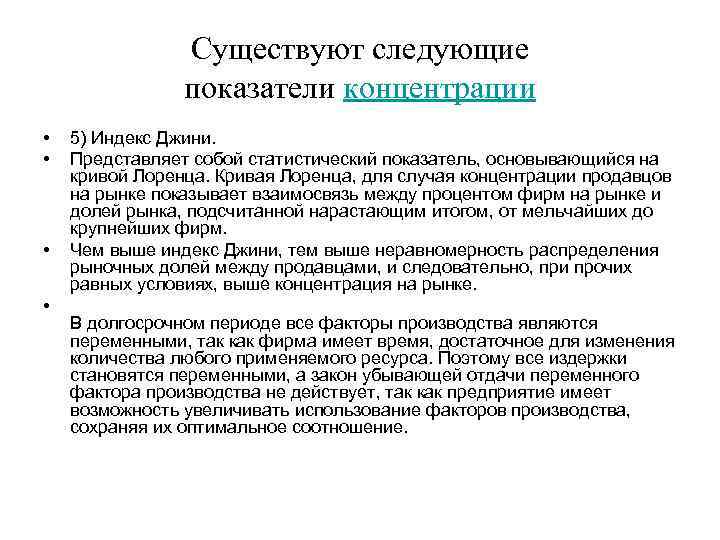 Существуют следующие показатели концентрации

• 5) Индекс Джини.

• Представляет собой статистический показатель, основывающийся на кривой Лоренца. Кривая Лоренца, для случая концентрации продавцов на рынке показывает взаимосвязь между процентом фирм на рынке и долей рынка, подсчитанной нарастающим итогом, от мельчайших до крупнейших фирм.

• Чем выше индекс Джини, тем выше неравномерность распределения рыночных долей между продавцами, и следовательно, при прочих равных условиях, выше концентрация на рынке.

•

В долгосрочном периоде все факторы производства являются переменными, так как фирма имеет время, достаточное для изменения количества любого применяемого ресурса. Поэтому все издержки становятся переменными, а закон убывающей отдачи переменного фактора производства не действует, так как предприятие имеет возможность увеличивать использование факторов производства, сохраняя их оптимальное соотношение.